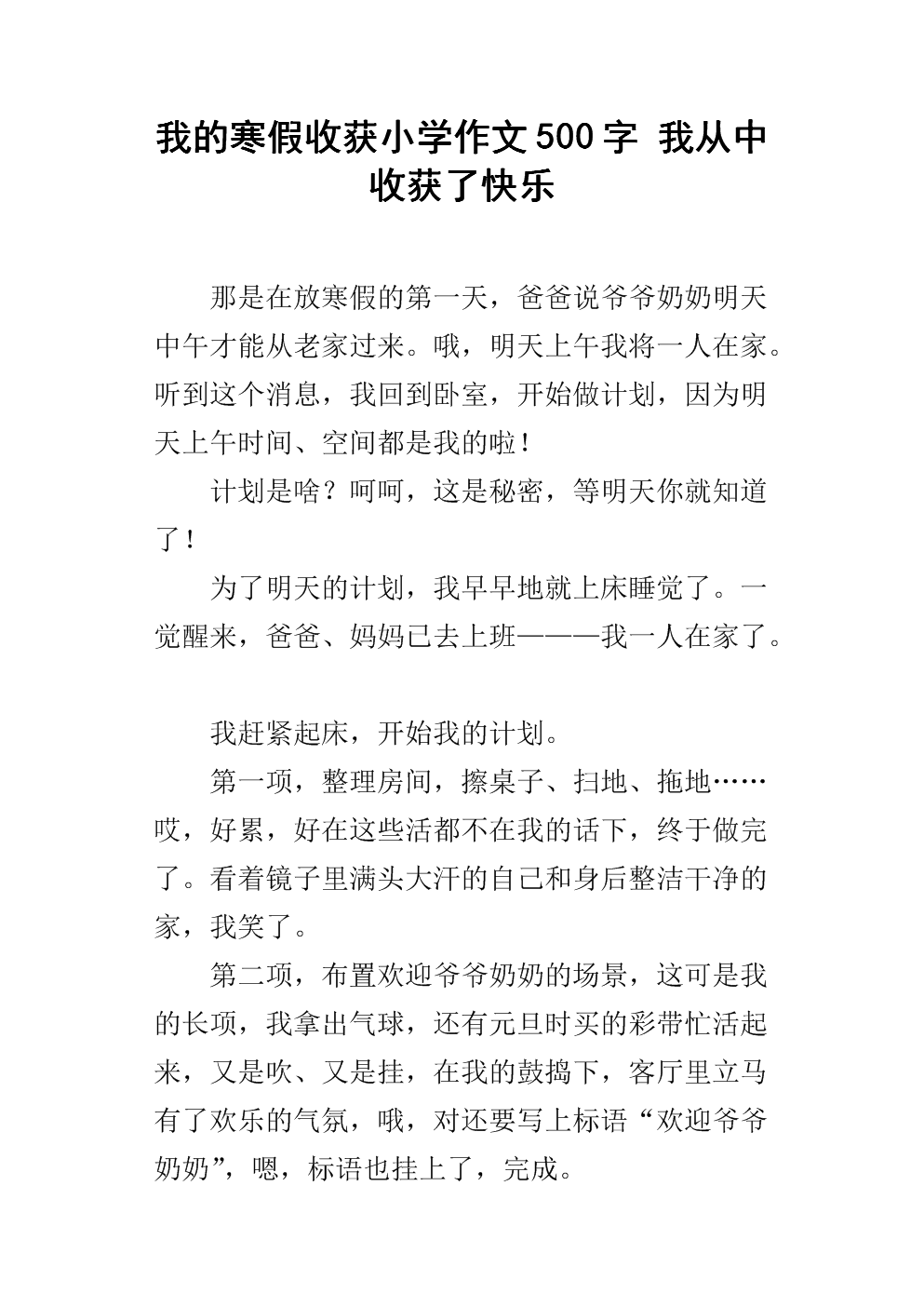 我的寒假收获小学作文500字 我从中收获了快乐

那是在放寒假的第一天，爸爸说爷爷奶奶明天中午才能从老家过来。哦，明天上午我将一人在家。听到这个消息，我回到卧室，开始做计划，因为明天上午时间、空间都是我的啦！

计划是啥？呵呵，这是秘密，等明天你就知道了！

为了明天的计划，我早早地就上床睡觉了。一觉醒来，爸爸、妈妈已去上班———我一人在家了。

我赶紧起床，开始我的计划。

第一项，整理房间，擦桌子、扫地、拖地……哎，好累，好在这些活都不在我的话下，终于做完了。看着镜子里满头大汗的自己和身后整洁干净的家，我笑了。

第二项，布置欢迎爷爷奶奶的场景，这可是我的长项，我拿出气球，还有元旦时买的彩带忙活起来，又是吹、又是挂，在我的鼓捣下，客厅里立马有了欢乐的气氛，哦，对还要写上标语“欢迎爷爷奶奶”，嗯，标语也挂上了，完成。